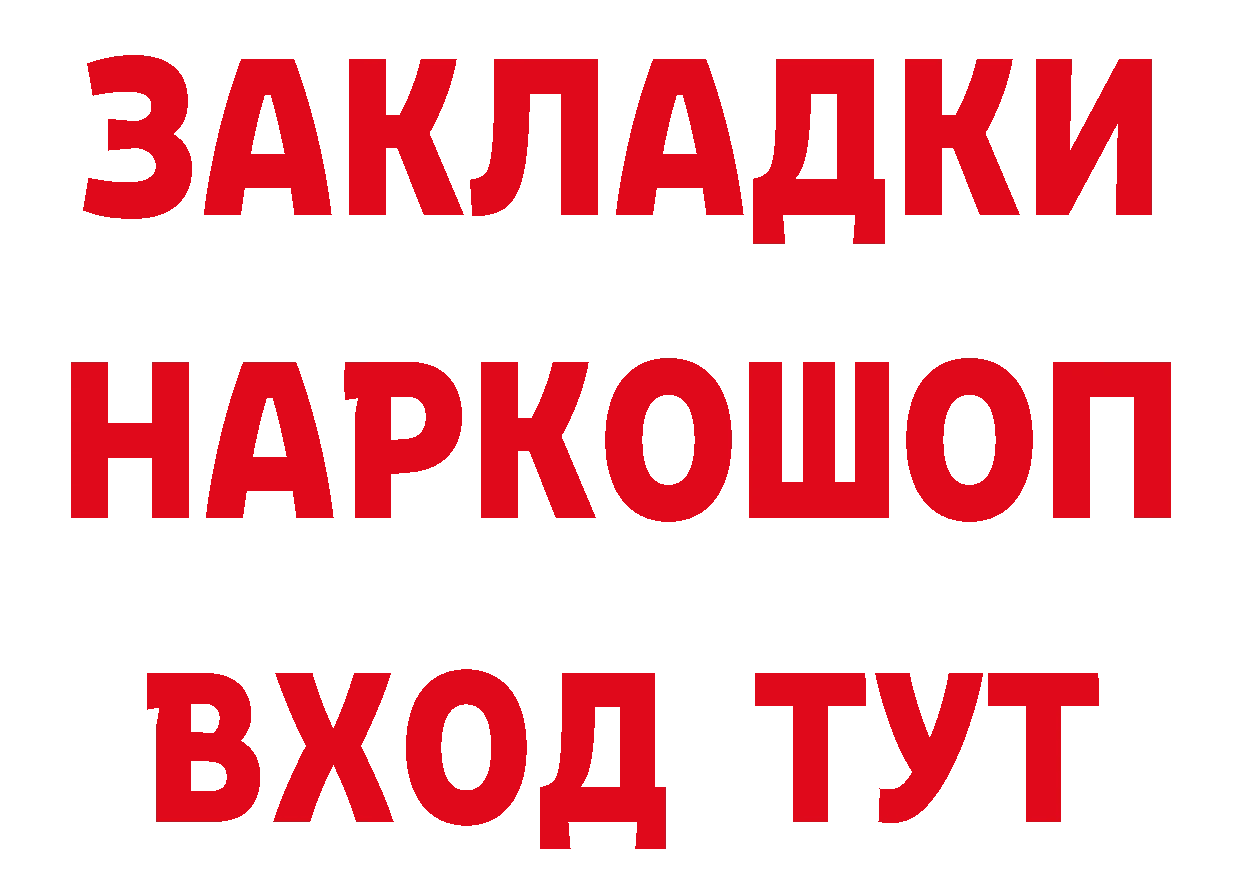 ЗАКЛАДКИ НАРКОШОП ВХОД ТУТ